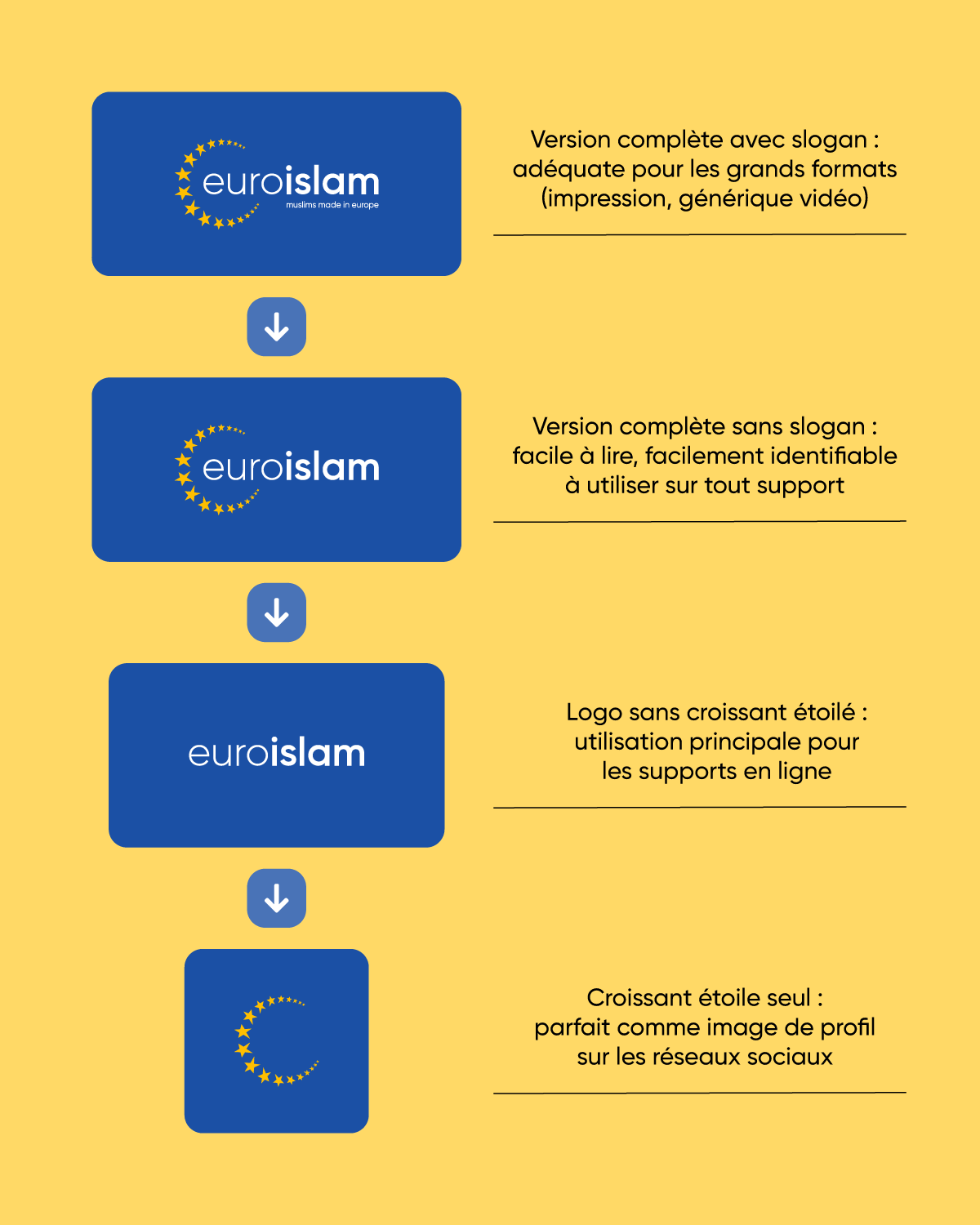 euroislam
muslims made in europe

Version complète avec slogan : adéquate pour les grands formats (impression, générique vidéo)

euroislam

Version complète sans slogan : facile à lire, facilement identifiable à utiliser sur tout support

euroislam

Logo sans croissant étoilé : utilisation principale pour les supports en ligne

Croissant étoile seul : parfait comme image de profil sur les réseaux sociaux